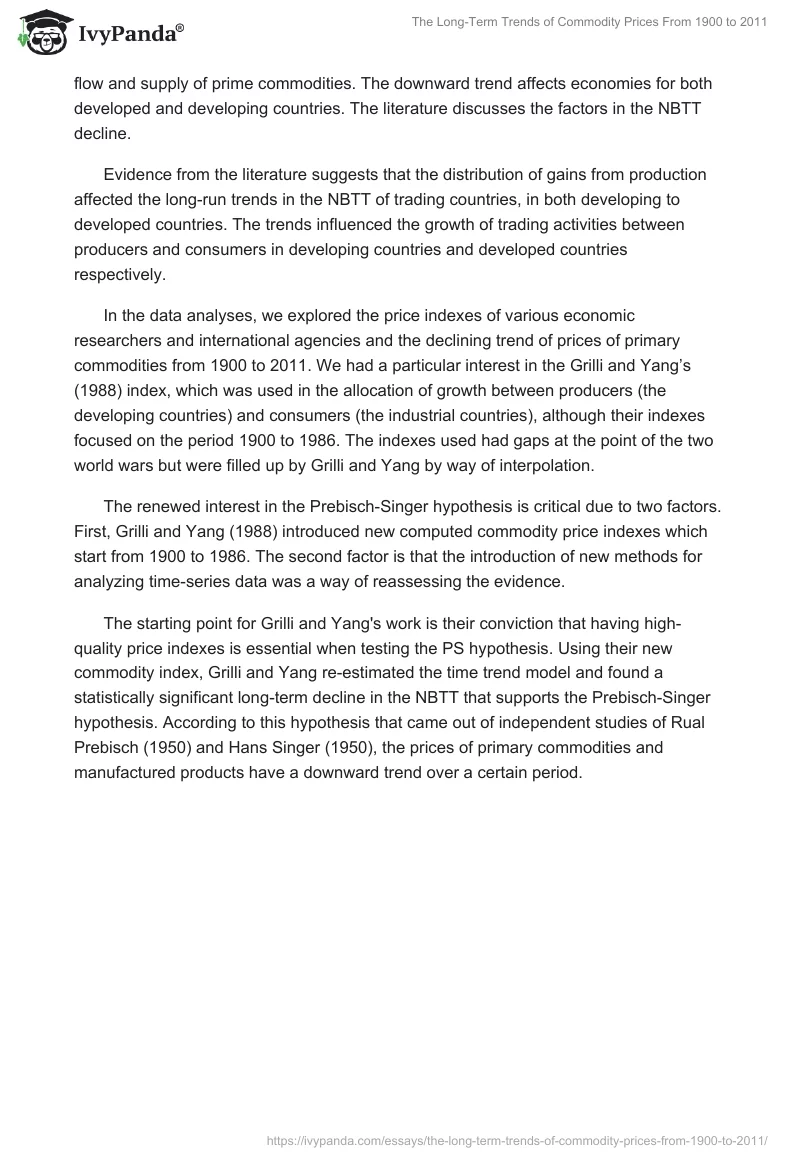 IvyPanda®

The Long-Term Trends of Commodity Prices From 1900 to 2011

flow and supply of prime commodities. The downward trend affects economies for both developed and developing countries. The literature discusses the factors in the NBTT decline.

Evidence from the literature suggests that the distribution of gains from production affected the long-run trends in the NBTT of trading countries, in both developing to developed countries. The trends influenced the growth of trading activities between producers and consumers in developing countries and developed countries respectively.

In the data analyses, we explored the price indexes of various economic researchers and international agencies and the declining trend of prices of primary commodities from 1900 to 2011. We had a particular interest in the Grilli and Yang's (1988) index, which was used in the allocation of growth between producers (the developing countries) and consumers (the industrial countries), although their indexes focused on the period 1900 to 1986. The indexes used had gaps at the point of the two world wars but were filled up by Grilli and Yang by way of interpolation.

The renewed interest in the Prebisch-Singer hypothesis is critical due to two factors. First, Grilli and Yang (1988) introduced new computed commodity price indexes which start from 1900 to 1986. The second factor is that the introduction of new methods for analyzing time-series data was a way of reassessing the evidence.

The starting point for Grilli and Yang's work is their conviction that having high-quality price indexes is essential when testing the PS hypothesis. Using their new commodity index, Grilli and Yang re-estimated the time trend model and found a statistically significant long-term decline in the NBTT that supports the Prebisch-Singer hypothesis. According to this hypothesis that came out of independent studies of Rual Prebisch (1950) and Hans Singer (1950), the prices of primary commodities and manufactured products have a downward trend over a certain period.

https://ivypanda.com/essays/the-long-term-trends-of-commodity-prices-from-1900-to-2011/